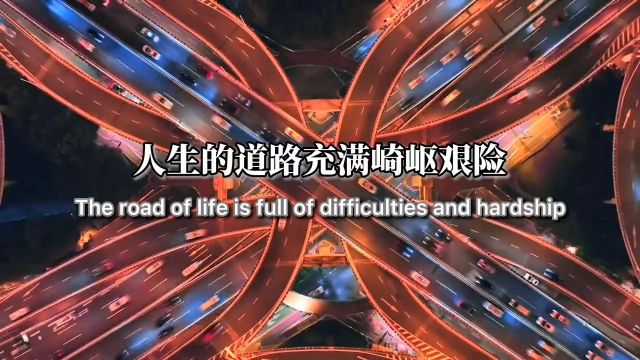 人生的道路充满崎岖艰险

The road of life is full of difficulties and hardship